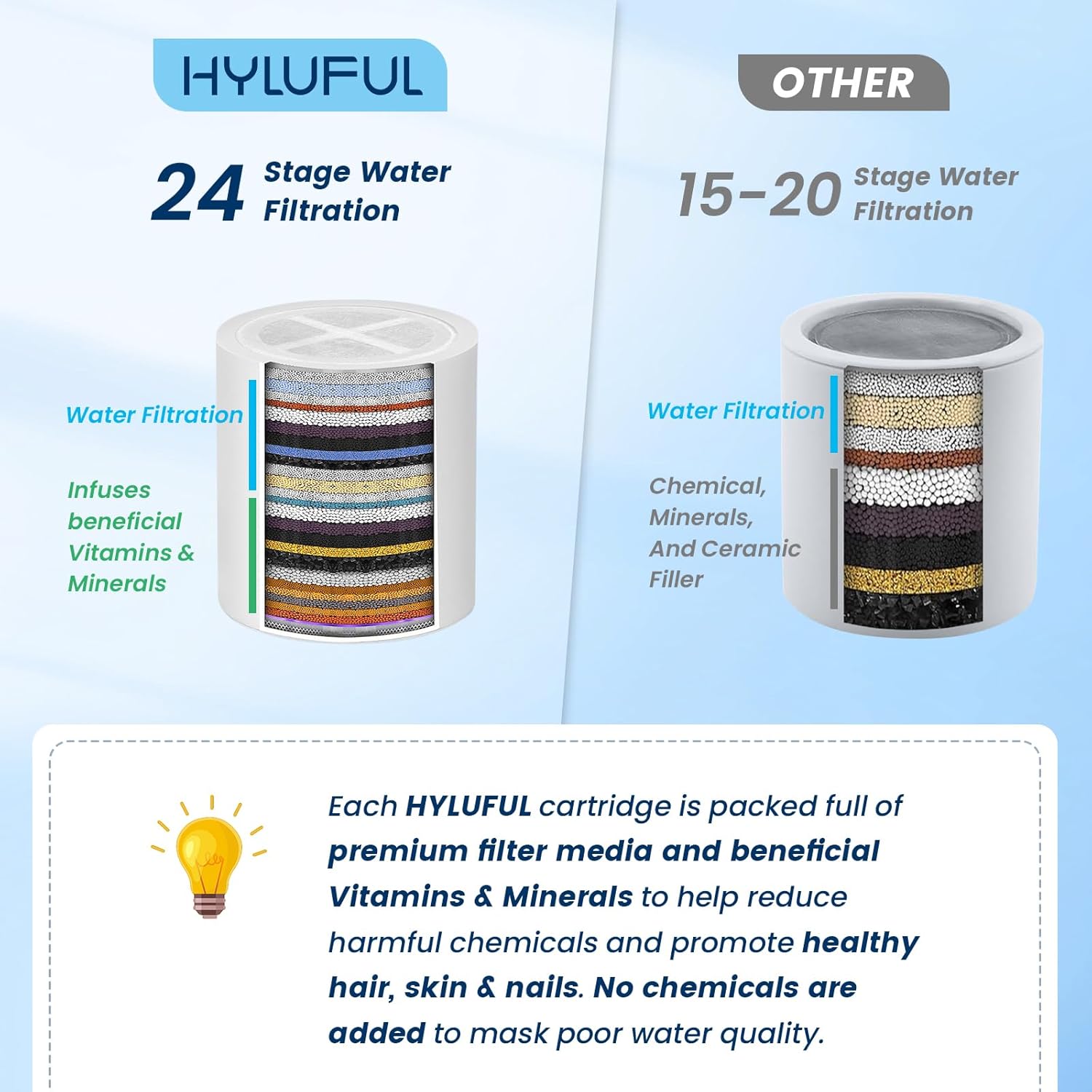 HYLUFUL

24 Stage Water Filtration

Water Filtration

Infuses beneficial Vitamins & Minerals

OTHER

15-20 Stage Water Filtration

Water Filtration

Chemical, Minerals, And Ceramic Filler

Each HYLUFUL cartridge is packed full of premium filter media and beneficial Vitamins & Minerals to help reduce harmful chemicals and promote healthy hair, skin & nails. No chemicals are added to mask poor water quality.